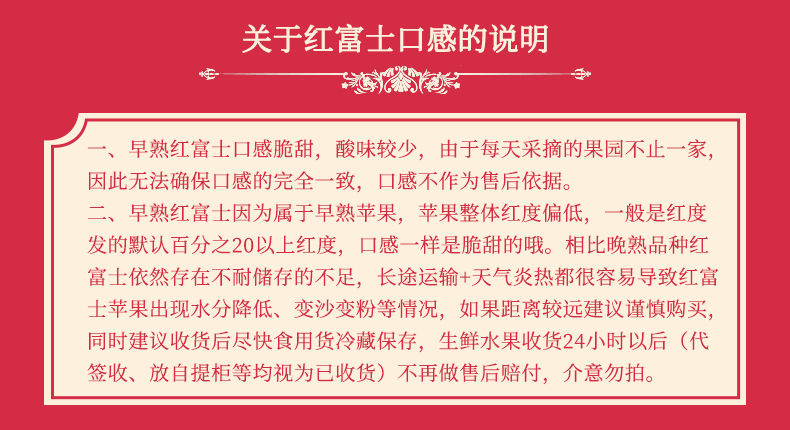 关于红富士口感的说明

一、早熟红富士口感脆甜，酸味较少，由于每天采摘的果园不止一家，因此无法确保口感的完全一致，口感不作为售后依据。

二、早熟红富士因为属于早熟苹果，苹果整体红度偏低，一般是红度发的默认百分之20以上红度，口感一样是脆甜的哦。相比晚熟品种红富士依然存在不耐储存的不足，长途运输+天气炎热都很容易导致红富士苹果出现水分降低、变沙变粉等情况，如果距离较远建议谨慎购买，同时建议收货后尽快食用货冷藏保存，生鲜水果收货24小时以后（代签收、放自提柜等均视为已收货）不再做售后赔付，介意勿拍。